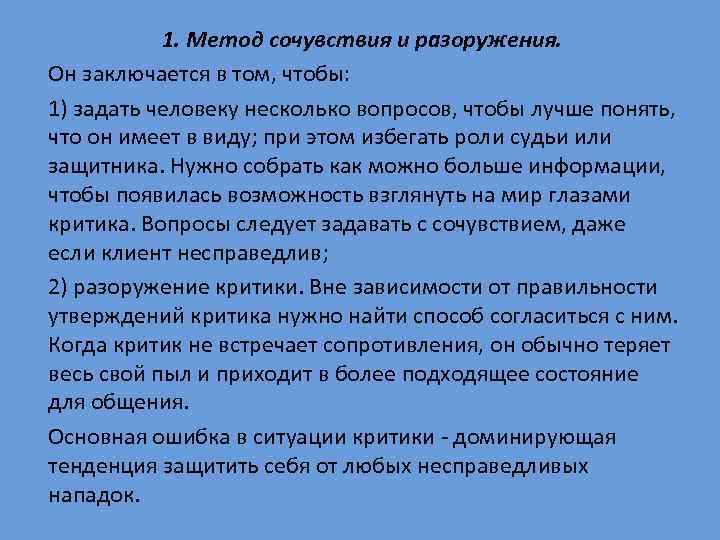 1. Метод сочувствия и разоружения.

Он заключается в том, чтобы:

1) задать человеку несколько вопросов, чтобы лучше понять, что он имеет в виду; при этом избегать роли судьи или защитника. Нужно собрать как можно больше информации, чтобы появилась возможность взглянуть на мир глазами критика. Вопросы следует задавать с сочувствием, даже если клиент несправедлив;

2) разоружение критики. Вне зависимости от правильности утверждений критика нужно найти способ согласиться с ним. Когда критик не встречает сопротивления, он обычно теряет весь свой пыл и приходит в более подходящее состояние для общения.

Основная ошибка в ситуации критики - доминирующая тенденция защитить себя от любых несправедливых нападок.